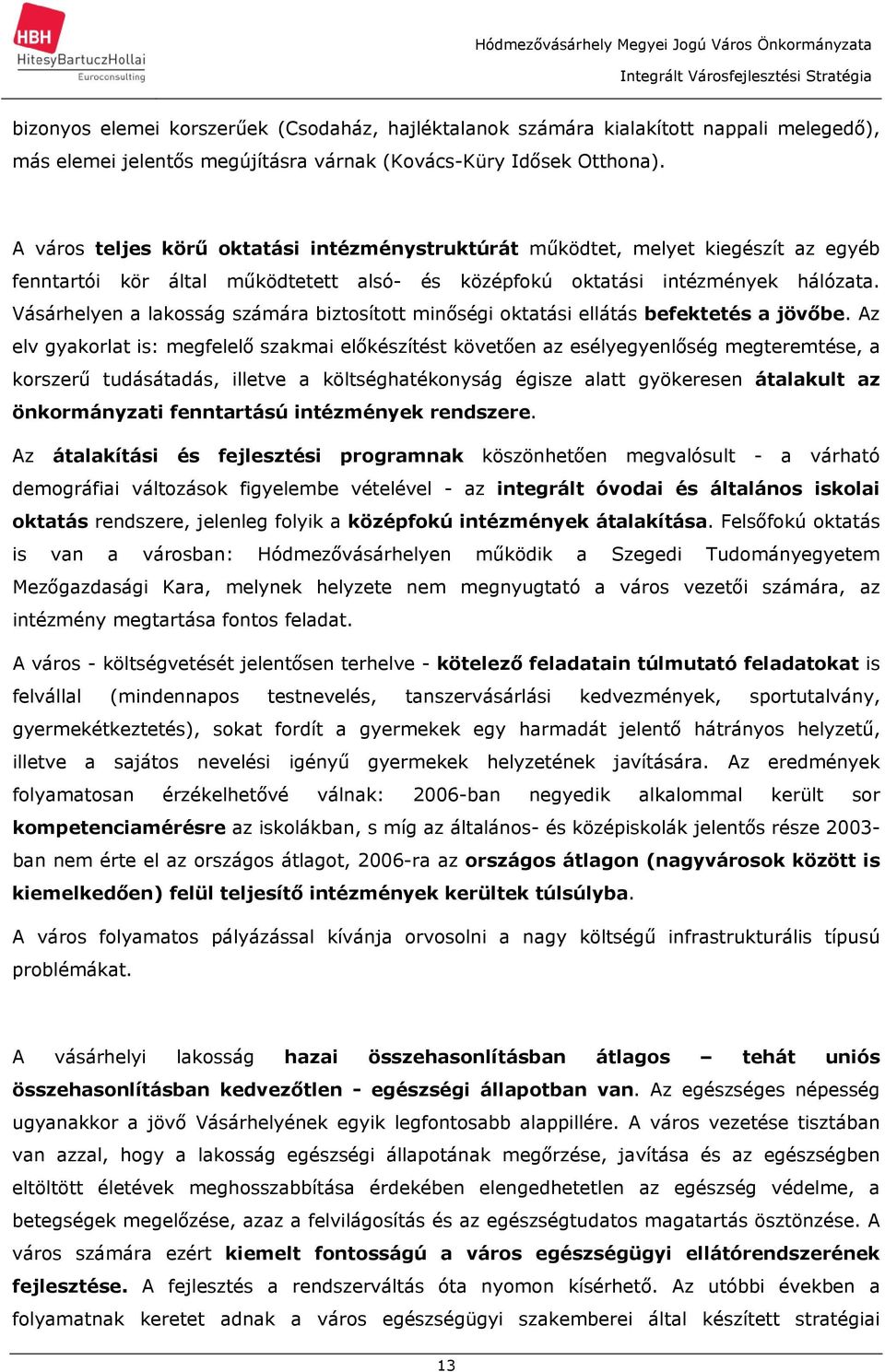 HBH
HitesyBartuczHollai
Euroconsulting

Hódmezővásárhely Megyei Jogú Város Önkormányzata
Integrált Városfejlesztési Stratégia

bizonyos elemei korszerűek (Csodaház, hajléktalanok számára kialakított nappali melegedő), más elemei jelentős megújításra várnak (Kovács-Küry Idősek Otthona).

A város teljes körű oktatási intézménystruktúrát működtet, melyet kiegészít az egyéb fenntartói kör által működtetett alsó- és középfokú oktatási intézmények hálózata. Vásárhelyen a lakosság számára biztosított minőségi oktatási ellátás befektetés a jövőbe. Az elv gyakorlat is: megfelelő szakmai előkészítést követően az esélyegyenlőség megteremtése, a korszerű tudásátadás, illetve a költséghatékonyság égisze alatt gyökeresen átalakult az önkormányzati fenntartású intézmények rendszere.

Az átalakítási és fejlesztési programnak köszönhetően megvalósult - a várható demográfiai változások figyelembe vételével - az integrált óvodai és általános iskolai oktatás rendszere, jelenleg folyik a középfokú intézmények átalakítása. Felsőfokú oktatás is van a városban: Hódmezővásárhelyen működik a Szegedi Tudományegyetem Mezőgazdasági Kara, melynek helyzete nem megnyugtató a város vezetői számára, az intézmény megtartása fontos feladat.

A város - költségvetését jelentősen terhelve - kötelező feladatain túlmutató feladatokat is felvállal (mindennapos testnevelés, tanszervásárlási kedvezmények, sportutalvány, gyermekétkeztetés), sokat fordít a gyermekek egy harmadát jelentő hátrányos helyzetű, illetve a sajátos nevelési igényű gyermekek helyzetének javítására. Az eredmények folyamatosan érzékelhetővé válnak: 2006-ban negyedik alkalommal került sor kompetenciamérésre az iskolákban, s míg az általános- és középiskolák jelentős része 2003-ban nem érte el az országos átlagot, 2006-ra az országos átlagon (nagyvárosok között is kiemelkedően) felül teljesítő intézmények kerültek túlsúlyba.

A város folyamatos pályázással kívánja orvosolni a nagy költségű infrastrukturális típusú problémákat.

A vásárhelyi lakosság hazai összehasonlításban átlagos – tehát uniós összehasonlításban kedvezőtlen - egészségi állapotban van. Az egészséges népesség ugyanakkor a jövő Vásárhelyének egyik legfontosabb alappillére. A város vezetése tisztában van azzal, hogy a lakosság egészségi állapotának megőrzése, javítása és az egészségben eltöltött életévek meghosszabbítása érdekében elengedhetetlen az egészség védelme, a betegségek megelőzése, azaz a felvilágosítás és az egészségtudatos magatartás ösztönzése. A város számára ezért kiemelt fontosságú a város egészségügyi ellátórendszerének fejlesztése. A fejlesztés a rendszerváltás óta nyomon kísérhető. Az utóbbi években a folyamatnak keretet adnak a város egészségügyi szakemberei által készített stratégiai

13